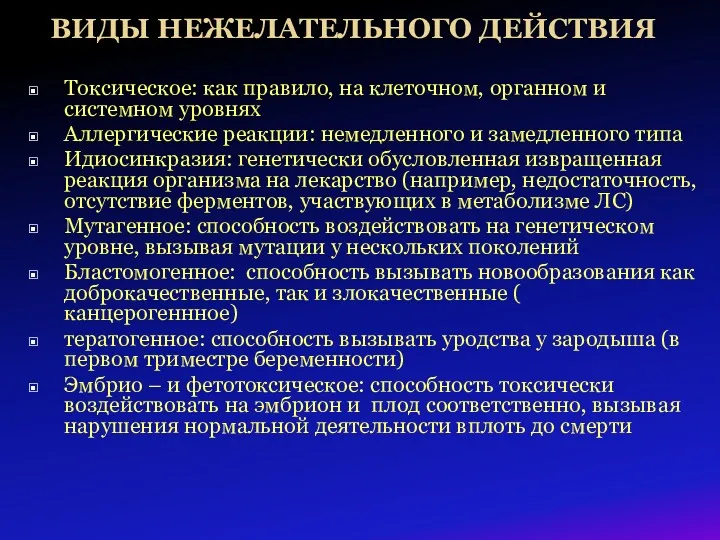 ВИДЫ НЕЖЕЛАТЕЛЬНОГО ДЕЙСТВИЯ

Токсическое: как правило, на клеточном, органном и системном уровнях

Аллергические реакции: немедленного и замедленного типа

Идиосинкразия: генетически обусловленная извращенная реакция организма на лекарство (например, недостаточность, отсутствие ферментов, участвующих в метаболизме ЛС)

Мутагенное: способность воздействовать на генетическом уровне, вызывая мутации у нескольких поколений

Бластомогенное: способность вызывать новообразования как доброкачественные, так и злокачественные ( канцерогеннное)

тератогенное: способность вызывать уродства у зародыша (в первом триместре беременности)

Эмбрио – и фетотоксическое: способность токсически воздействовать на эмбрион и плод соответственно, вызывая нарушения нормальной деятельности вплоть до смерти